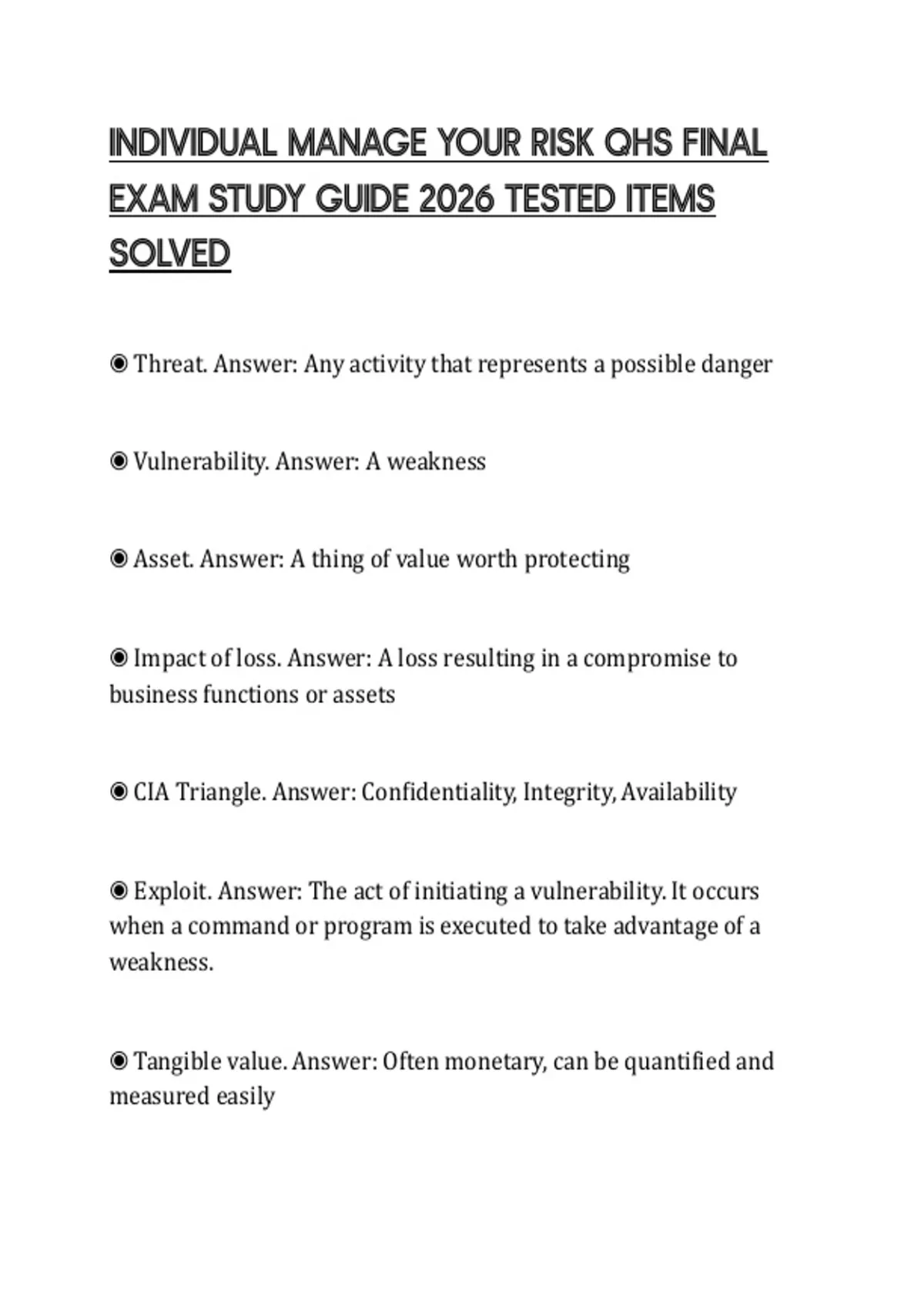 INDIVIDUAL MANAGE YOUR RISK QHS FINAL EXAM STUDY GUIDE 2026 TESTED ITEMS SOLVED

◉ Threat. Answer: Any activity that represents a possible danger

◉ Vulnerability. Answer: A weakness

◉ Asset. Answer: A thing of value worth protecting

◉ Impact of loss. Answer: A loss resulting in a compromise to business functions or assets

◉ CIA Triangle. Answer: Confidentiality, Integrity, Availability

◉ Exploit. Answer: The act of initiating a vulnerability. It occurs when a command or program is executed to take advantage of a weakness.

◉ Tangible value. Answer: Often monetary, can be quantified and measured easily